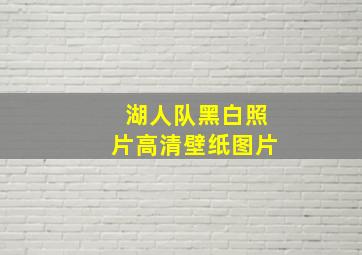 湖人队黑白照片高清壁纸图片